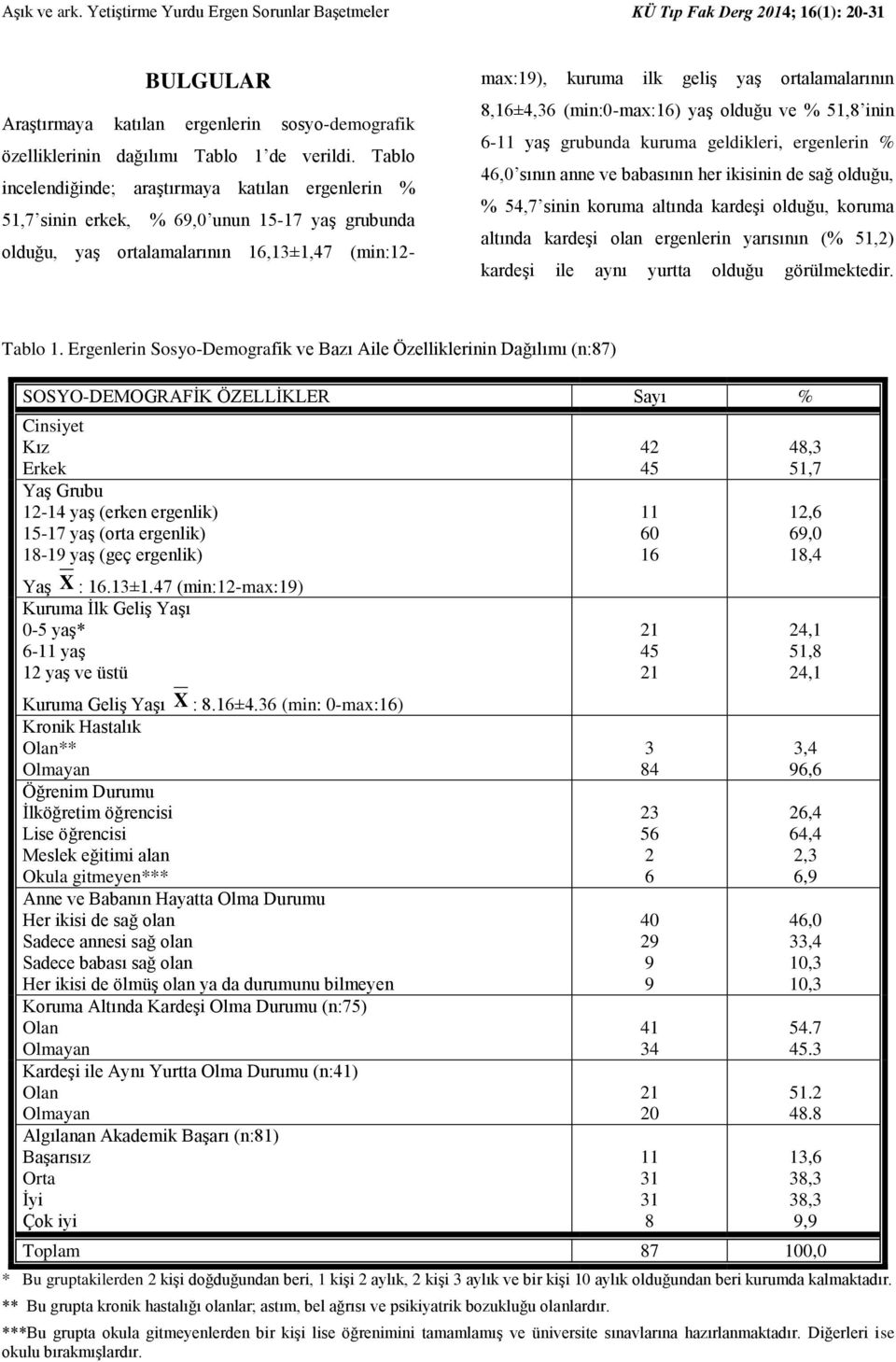 Aşık ve ark. Yetiştirme Yurdu Ergen Sorunlar Başetmeler

KÜ Tıp Fak Derg 2014; 16(1): 20-31

BULGULAR

Araştırmaya katılan ergenlerin sosyo-demografik özelliklerinin dağılımı Tablo 1'de verildi. Tablo incelendiğinde; araştırmaya katılan ergenlerin % 51,7'sinin erkek, % 69,0'unun 15-17 yaş grubunda olduğu, yaş ortalamalarının 16,13±1,47 (min:12-max:19), kuruma ilk geliş yaş ortalamalarının 8,16±4,36 (min:0-max:16) yaş olduğu ve % 51,8'inin 6-11 yaş grubunda kuruma geldikleri, ergenlerin % 46,0'sının anne ve babasının her ikisinin de sağ olduğu, % 54,7'sinin koruma altında kardeşi olduğu, koruma altında kardeşi olan ergenlerin yarısının (% 51,2) kardeşi ile aynı yurtta olduğu görülmektedir.

Tablo 1. Ergenlerin Sosyo-Demografik ve Bazı Aile Özelliklerinin Dağılımı (n:87)

| SOSYO-DEMOGRAFİK ÖZELLİKLER | Sayı | % |
|---|---|---|
| Cinsiyet | | |
| Kız | 42 | 48,3 |
| Erkek | 45 | 51,7 |
| Yaş Grubu | | |
| 12-14 yaş (erken ergenlik) | 11 | 12,6 |
| 15-17 yaş (orta ergenlik) | 60 | 69,0 |
| 18-19 yaş (geç ergenlik) | 16 | 18,4 |
| Yaş $\overline{X}$ : 16.13±1.47 (min:12-max:19) | | |
| Kuruma İlk Geliş Yaşı | | |
| 0-5 yaş* | 21 | 24,1 |
| 6-11 yaş | 45 | 51,8 |
| 12 yaş ve üstü | 21 | 24,1 |
| Kuruma Geliş Yaşı $\overline{X}$ : 8.16±4.36 (min: 0-max:16) | | |
| Kronik Hastalık | | |
| Olan** | 3 | 3,4 |
| Olmayan | 84 | 96,6 |
| Öğrenim Durumu | | |
| İlköğretim öğrencisi | 23 | 26,4 |
| Lise öğrencisi | 56 | 64,4 |
| Meslek eğitimi alan | 2 | 2,3 |
| Okula gitmeyen*** | 6 | 6,9 |
| Anne ve Babanın Hayatta Olma Durumu | | |
| Her ikisi de sağ olan | 40 | 46,0 |
| Sadece annesi sağ olan | 29 | 33,4 |
| Sadece babası sağ olan | 9 | 10,3 |
| Her ikisi de ölmüş olan ya da durumunu bilmeyen | 9 | 10,3 |
| Koruma Altında Kardeşi Olma Durumu (n:75) | | |
| Olan | 41 | 54.7 |
| Olmayan | 34 | 45.3 |
| Kardeşi ile Aynı Yurtta Olma Durumu (n:41) | | |
| Olan | 21 | 51.2 |
| Olmayan | 20 | 48.8 |
| Algılanan Akademik Başarı (n:81) | | |
| Başarısız | 11 | 13,6 |
| Orta | 31 | 38,3 |
| İyi | 31 | 38,3 |
| Çok iyi | 8 | 9,9 |
| Toplam | 87 | 100,0 |

* Bu gruptakilerden 2 kişi doğduğundan beri, 1 kişi 2 aylık, 2 kişi 3 aylık ve bir kişi 10 aylık olduğundan beri kurumda kalmaktadır.
** Bu grupta kronik hastalığı olanlar; astım, bel ağrısı ve psikiyatrik bozukluğu olanlardır.
***Bu grupta okula gitmeyenlerden bir kişi lise öğrenimini tamamlamış ve üniversite sınavlarına hazırlanmaktadır. Diğerleri ise okulu bırakmışlardır.